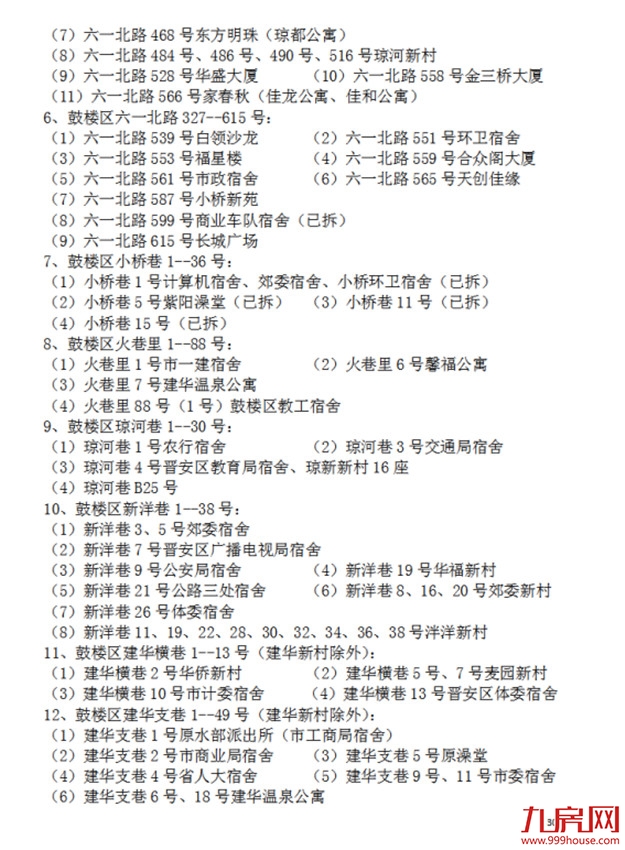 （7）六一北路 468 号东方明珠（琼都公寓）
（8）六一北路 484 号、486 号、490 号、516 号琼河新村
（9）六一北路 528 号华盛大厦　（10）六一北路 558 号金三桥大厦
（11）六一北路 566 号家春秋（佳龙公寓、佳和公寓）
6、鼓楼区六一北路 327--615 号：
（1）六一北路 539 号白领沙龙　（2）六一北路 551 号环卫宿舍
（3）六一北路 553 号福星楼　（4）六一北路 559 号合众阁大厦
（5）六一北路 561 号市政宿舍　（6）六一北路 565 号天创佳缘
（7）六一北路 587 号小桥新苑
（8）六一北路 599 号商业车队宿舍（已拆）
（9）六一北路 615 号长城广场
7、鼓楼区小桥巷 1--36 号：
（1）小桥巷 1 号计算机宿舍、郊委宿舍、小桥环卫宿舍（已拆）
（2）小桥巷 5 号紫阳澡堂（已拆）　（3）小桥巷 11 号（已拆）
（4）小桥巷 15 号（已拆）
8、鼓楼区火巷里 1--88 号：
（1）火巷里 1 号市一建宿舍　（2）火巷里 6 号馨福公寓
（3）火巷里 7 号建华温泉公寓
（4）火巷里 88 号（1 号）鼓楼区教工宿舍
9、鼓楼区琼河巷 1--30 号：
（1）琼河巷 1 号农行宿舍　（2）琼河巷 3 号交通局宿舍
（3）琼河巷 4 号晋安区教育局宿舍、琼新新村 16 座
（4）琼河巷 B25 号
10、鼓楼区新洋巷 1--38 号：
（1）新洋巷 3、5 号郊委宿舍
（2）新洋巷 7 号晋安区广播电视局宿舍
（3）新洋巷 9 号公安局宿舍　（4）新洋巷 19 号华福新村
（5）新洋巷 21 号公路三处宿舍　（6）新洋巷 8、16、20 号郊委新村
（7）新洋巷 26 号体委宿舍
（8）新洋巷 11、19、22、28、30、32、34、36、38 号洋洋新村
11、鼓楼区建华横巷 1--13 号（建华新村除外）：
（1）建华横巷 2 号华侨新村　（2）建华横巷 5 号、7 号麦园新村
（3）建华横巷 10 号市计委宿舍　（4）建华横巷 13 号晋安区体委宿舍
12、鼓楼区建华支巷 1--49 号（建华新村除外）：
（1）建华支巷 1 号原水部派出所（市工商局宿舍）
（2）建华支巷 2 号市商业局宿舍　（3）建华支巷 5 号原澡堂
（4）建华支巷 4 号省人大宿舍　（5）建华支巷 9 号、11 号市委宿舍
（6）建华支巷 6 号、18 号建华温泉公寓
30
九房网
www.999house.com